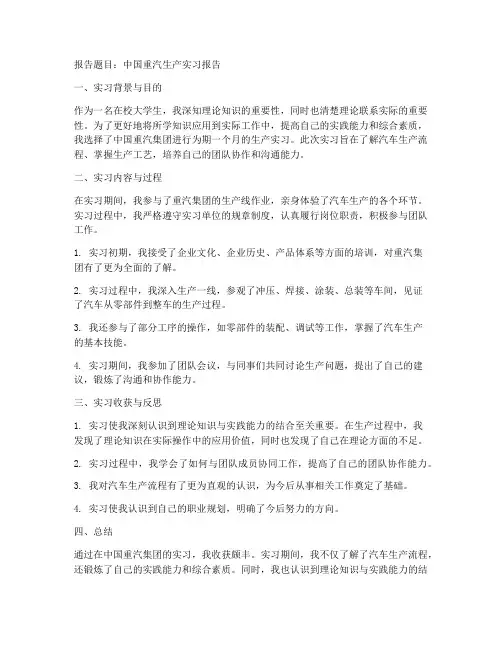 报告题目：中国重汽生产实习报告

一、实习背景与目的

作为一名在校大学生，我深知理论知识的重要性，同时也清楚理论联系实际的重要性。为了更好地将所学知识应用到实际工作中，提高自己的实践能力和综合素质，我选择了中国重汽集团进行为期一个月的生产实习。此次实习旨在了解汽车生产流程、掌握生产工艺，培养自己的团队协作和沟通能力。

二、实习内容与过程

在实习期间，我参与了重汽集团的生产线作业，亲身体验了汽车生产的各个环节。实习过程中，我严格遵守实习单位的规章制度，认真履行岗位职责，积极参与团队工作。

1. 实习初期，我接受了企业文化、企业历史、产品体系等方面的培训，对重汽集团有了更为全面的了解。

2. 实习过程中，我深入生产一线，参观了冲压、焊接、涂装、总装等车间，见证了汽车从零部件到整车的生产过程。

3. 我还参与了部分工序的操作，如零部件的装配、调试等工作，掌握了汽车生产的基本技能。

4. 实习期间，我参加了团队会议，与同事们共同讨论生产问题，提出了自己的建议，锻炼了沟通和协作能力。

三、实习收获与反思

1. 实习使我深刻认识到理论知识与实践能力的结合至关重要。在生产过程中，我发现了理论知识在实际操作中的应用价值，同时也发现了自己在理论方面的不足。

2. 实习过程中，我学会了如何与团队成员协同工作，提高了自己的团队协作能力。

3. 我对汽车生产流程有了更为直观的认识，为今后从事相关工作奠定了基础。

4. 实习使我认识到自己的职业规划，明确了今后努力的方向。

四、总结

通过在中国重汽集团的实习，我收获颇丰。实习期间，我不仅了解了汽车生产流程，还锻炼了自己的实践能力和综合素质。同时，我也认识到理论知识与实践能力的结